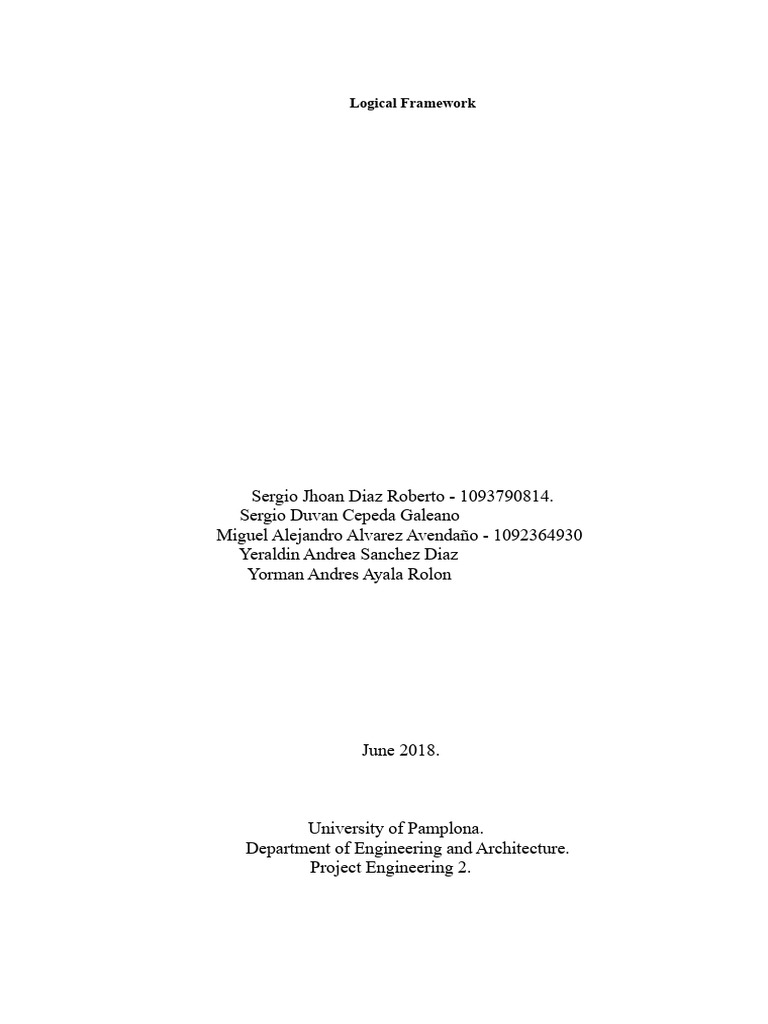 Logical Framework

Sergio Jhoan Diaz Roberto - 1093790814.
Sergio Duvan Cepeda Galeano
Miguel Alejandro Alvarez Avendaño - 1092364930
Yeraldin Andrea Sanchez Diaz
Yorman Andres Ayala Rolon

June 2018.

University of Pamplona.
Department of Engineering and Architecture.
Project Engineering 2.